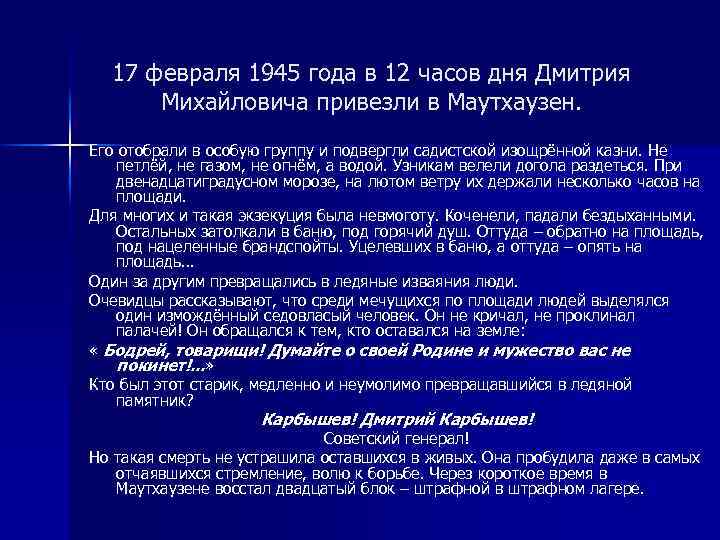 17 февраля 1945 года в 12 часов дня Дмитрия Михайловича привезли в Маутхаузен.

Его отобрали в особую группу и подвергли садистской изощрённой казни. Не петлёй, не газом, не огнём, а водой. Узникам велели догола раздеться. При двенадцатиградусном морозе, на лютом ветру их держали несколько часов на площади.

Для многих и такая экзекуция была невмоготу. Коченели, падали бездыханными. Остальных затолкали в баню, под горячий душ. Оттуда – обратно на площадь, под нацеленные брандспойты. Уцелевших в баню, а оттуда – опять на площадь...

Один за другим превращались в ледяные изваяния люди.

Очевидцы рассказывают, что среди мечущихся по площади людей выделялся один измождённый седовласый человек. Он не кричал, не проклинал палачей! Он обращался к тем, кто оставался на земле:

« Бодрей, товарищи! Думайте о своей Родине и мужество вас не покинет!...»

Кто был этот старик, медленно и неумолимо превращавшийся в ледяной памятник?

Карбышев! Дмитрий Карбышев!

Советский генерал!

Но такая смерть не устрашила оставшихся в живых. Она пробудила даже в самых отчаявшихся стремление, волю к борьбе. Через короткое время в Маутхаузене восстал двадцатый блок – штрафной в штрафном лагере.